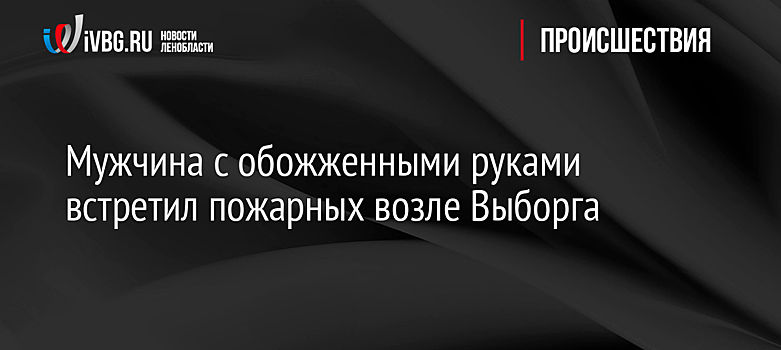 iVBG.RU НОВОСТИ ЛЕНОБЛАСТИ

ПРОИСШЕСТВИЯ

Мужчина с обожженными руками встретил пожарных возле Выборга